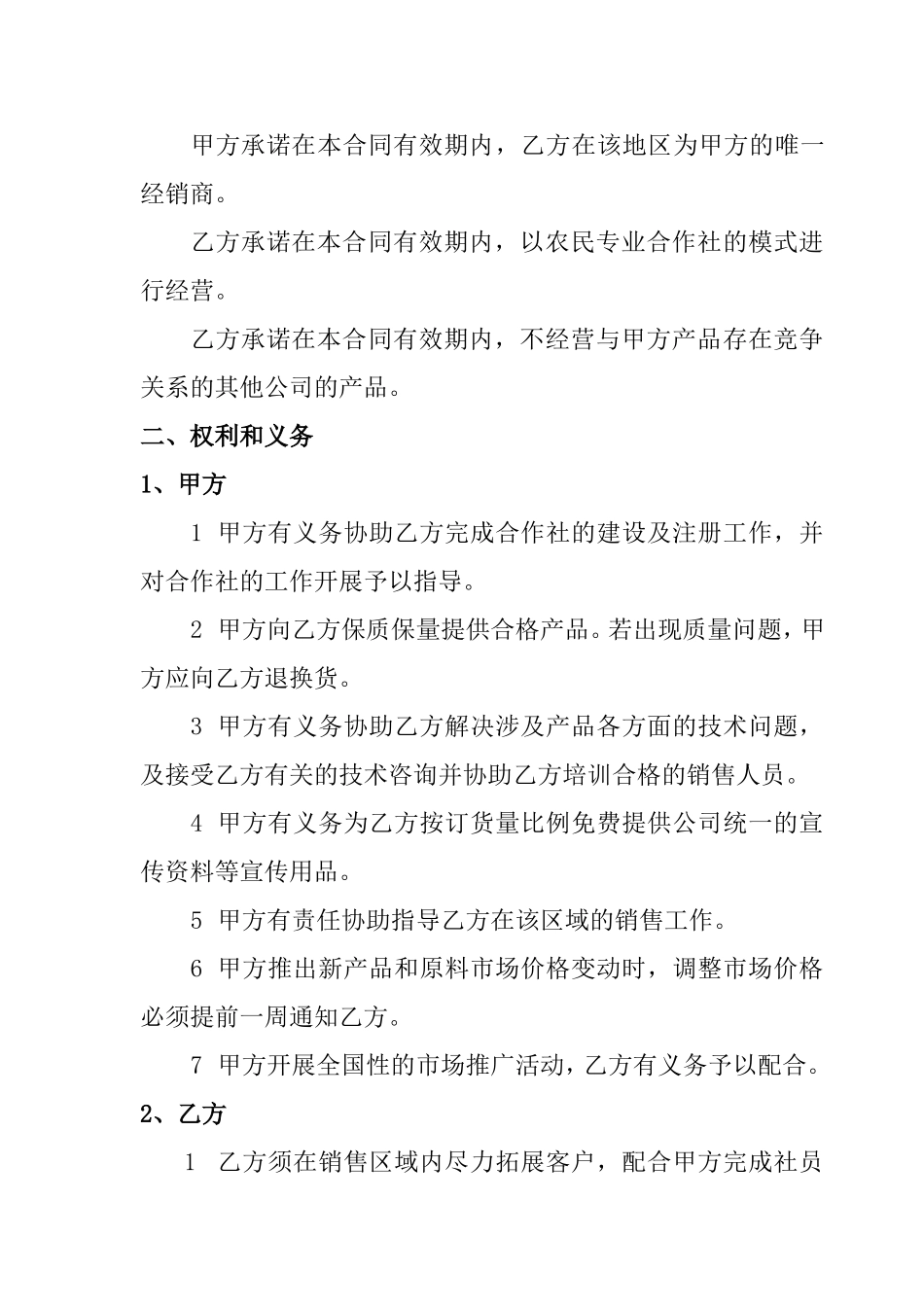 甲方承诺在本合同有效期内，乙方在该地区为甲方的唯一经销商。

乙方承诺在本合同有效期内，以农民专业合作社的模式进行经营。

乙方承诺在本合同有效期内，不经营与甲方产品存在竞争关系的其他公司的产品。

二、权利和义务

1、甲方

1 甲方有义务协助乙方完成合作社的建设及注册工作，并对合作社的工作开展予以指导。

2 甲方向乙方保质保量提供合格产品。若出现质量问题，甲方应向乙方退换货。

3 甲方有义务协助乙方解决涉及产品各方面的技术问题，及接受乙方有关的技术咨询并协助乙方培训合格的销售人员。

4 甲方有义务为乙方按订货量比例免费提供公司统一的宣传资料等宣传用品。

5 甲方有责任协助指导乙方在该区域的销售工作。

6 甲方推出新产品和原料市场价格变动时，调整市场价格必须提前一周通知乙方。

7 甲方开展全国性的市场推广活动，乙方有义务予以配合。

2、乙方

1 乙方须在销售区域内尽力拓展客户，配合甲方完成社员